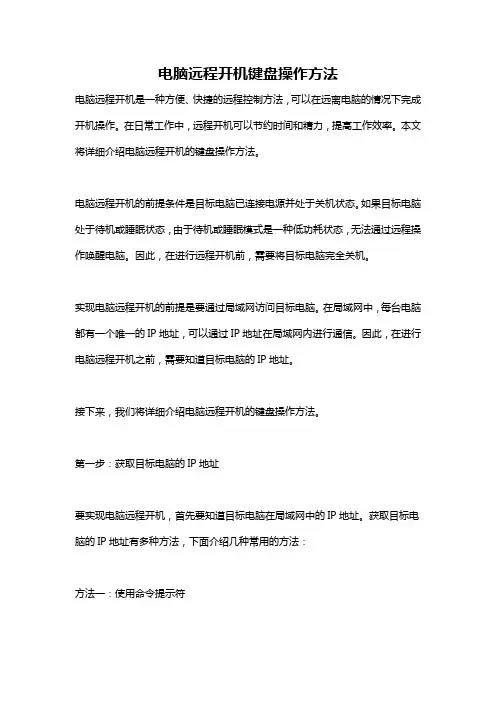 电脑远程开机键盘操作方法

电脑远程开机是一种方便、快捷的远程控制方法，可以在远离电脑的情况下完成开机操作。在日常工作中，远程开机可以节约时间和精力，提高工作效率。本文将详细介绍电脑远程开机的键盘操作方法。

电脑远程开机的前提条件是目标电脑已连接电源并处于关机状态。如果目标电脑处于待机或睡眠状态，由于待机或睡眠模式是一种低功耗状态，无法通过远程操作唤醒电脑。因此，在进行远程开机前，需要将目标电脑完全关机。

实现电脑远程开机的前提是要通过局域网访问目标电脑。在局域网中，每台电脑都有一个唯一的 IP 地址，可以通过 IP 地址在局域网内进行通信。因此，在进行电脑远程开机之前，需要知道目标电脑的 IP 地址。

接下来，我们将详细介绍电脑远程开机的键盘操作方法。

第一步：获取目标电脑的 IP 地址

要实现电脑远程开机，首先要知道目标电脑在局域网中的 IP 地址。获取目标电脑的 IP 地址有多种方法，下面介绍几种常用的方法：

方法一：使用命令提示符